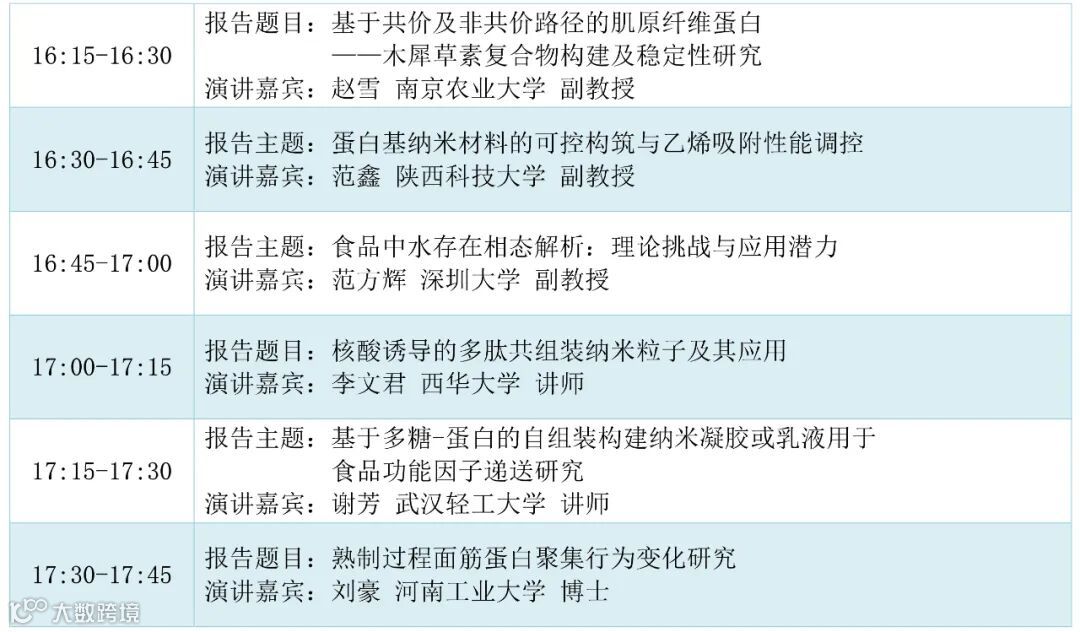 | 16:15-16:30 | 报告题目：基于共价及非共价路径的肌原纤维蛋白——木犀草素复合物构建及稳定性研究 演讲嘉宾：赵雪 南京农业大学 副教授 |
|---|---|
| 16:30-16:45 | 报告主题：蛋白基纳米材料的可控构筑与乙烯吸附性能调控 演讲嘉宾：范鑫 陕西科技大学 副教授 |
| 16:45-17:00 | 报告主题：食品中水存在相态解析：理论挑战与应用潜力 演讲嘉宾：范方辉 深圳大学 副教授 |
| 17:00-17:15 | 报告题目：核酸诱导的多肽共组装纳米粒子及其应用 演讲嘉宾：李文君 西华大学 讲师 |
| 17:15-17:30 | 报告主题：基于多糖-蛋白的自组装构建纳米凝胶或乳液用于食品功能因子递送研究 演讲嘉宾：谢芳 武汉轻工大学 讲师 |
| 17:30-17:45 | 报告题目：熟制过程面筋蛋白聚集行为变化研究 演讲嘉宾：刘豪 河南工业大学 博士 |

大数跨境